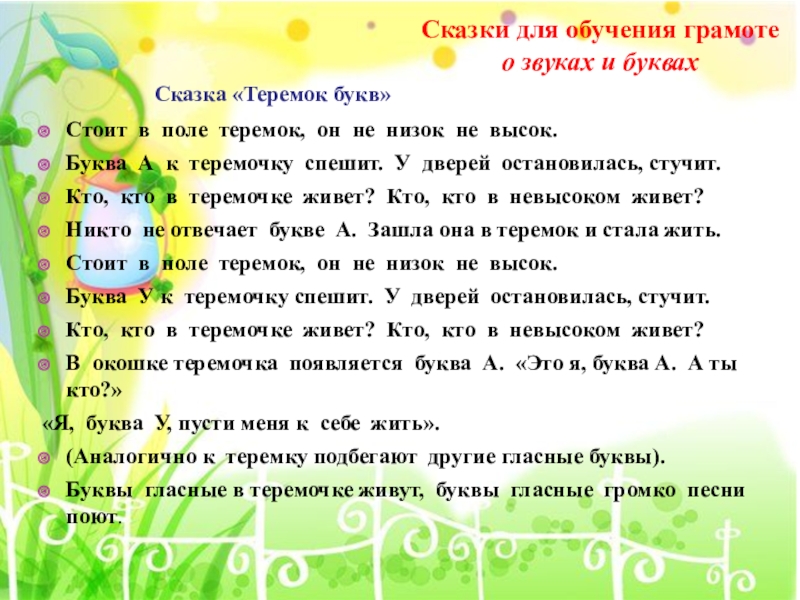 Сказки для обучения грамоте
о звуках и буквах

Сказка «Теремок букв»

Стоит в поле теремок, он не низок не высок.

Буква А к теремочку спешит. У дверей остановилась, стучит.

Кто, кто в теремочке живет? Кто, кто в невысоком живет?

Никто не отвечает букве А. Зашла она в теремок и стала жить.

Стоит в поле теремок, он не низок не высок.

Буква У к теремочку спешит. У дверей остановилась, стучит.

Кто, кто в теремочке живет? Кто, кто в невысоком живет?

В окошке теремочка появляется буква А. «Это я, буква А. А ты кто?»

«Я, буква У, пусти меня к себе жить».

(Аналогично к теремку подбегают другие гласные буквы).

Буквы гласные в теремочке живут, буквы гласные громко песни поют.